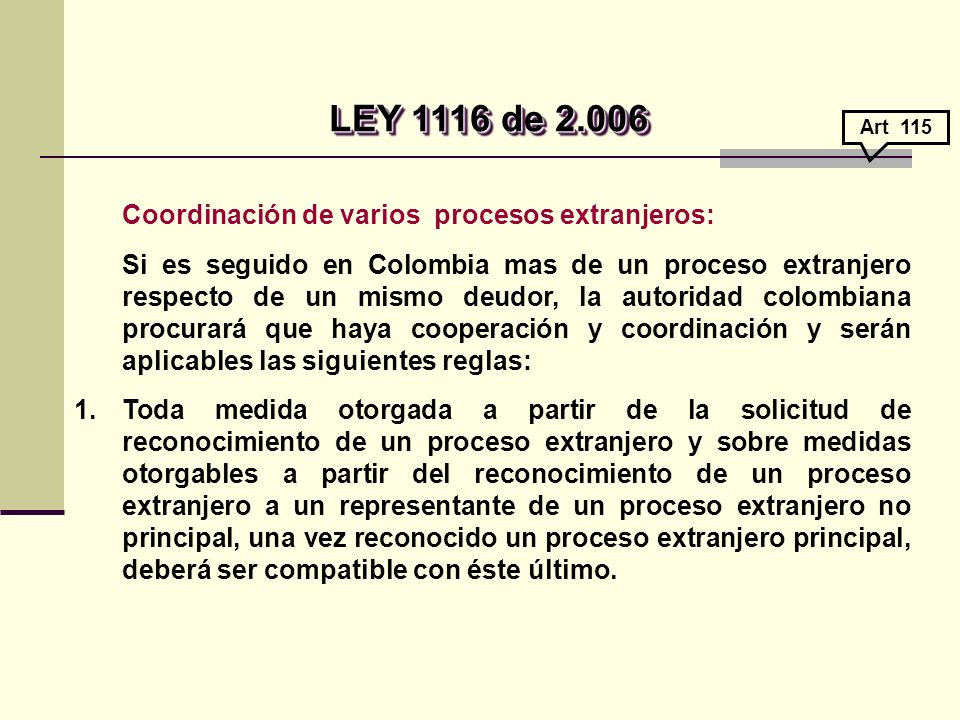 LEY 1116 de 2.006

Art 115

Coordinación de varios procesos extranjeros:

Si es seguido en Colombia mas de un proceso extranjero respecto de un mismo deudor, la autoridad colombiana procurará que haya cooperación y coordinación y serán aplicables las siguientes reglas:

1. Toda medida otorgada a partir de la solicitud de reconocimiento de un proceso extranjero y sobre medidas otorgables a partir del reconocimiento de un proceso extranjero a un representante de un proceso extranjero no principal, una vez reconocido un proceso extranjero principal, deberá ser compatible con éste último.